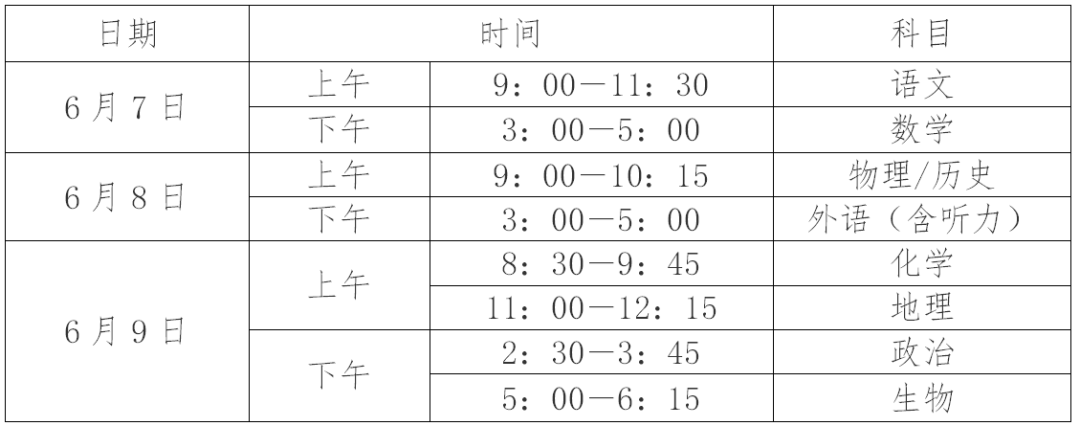 | 日期 | 时间 |  | 科目 |
|---|---|---|---|
| 6月7日 | 上午 | 9：00—11：30 | 语文 |
|  | 下午 | 3：00—5：00 | 数学 |
| 6月8日 | 上午 | 9：00—10：15 | 物理/历史 |
|  | 下午 | 3：00—5：00 | 外语（含听力） |
| 6月9日 | 上午 | 8：30—9：45 | 化学 |
|  |  | 11：00—12：15 | 地理 |
|  | 下午 | 2：30—3：45 | 政治 |
|  |  | 5：00—6：15 | 生物 |